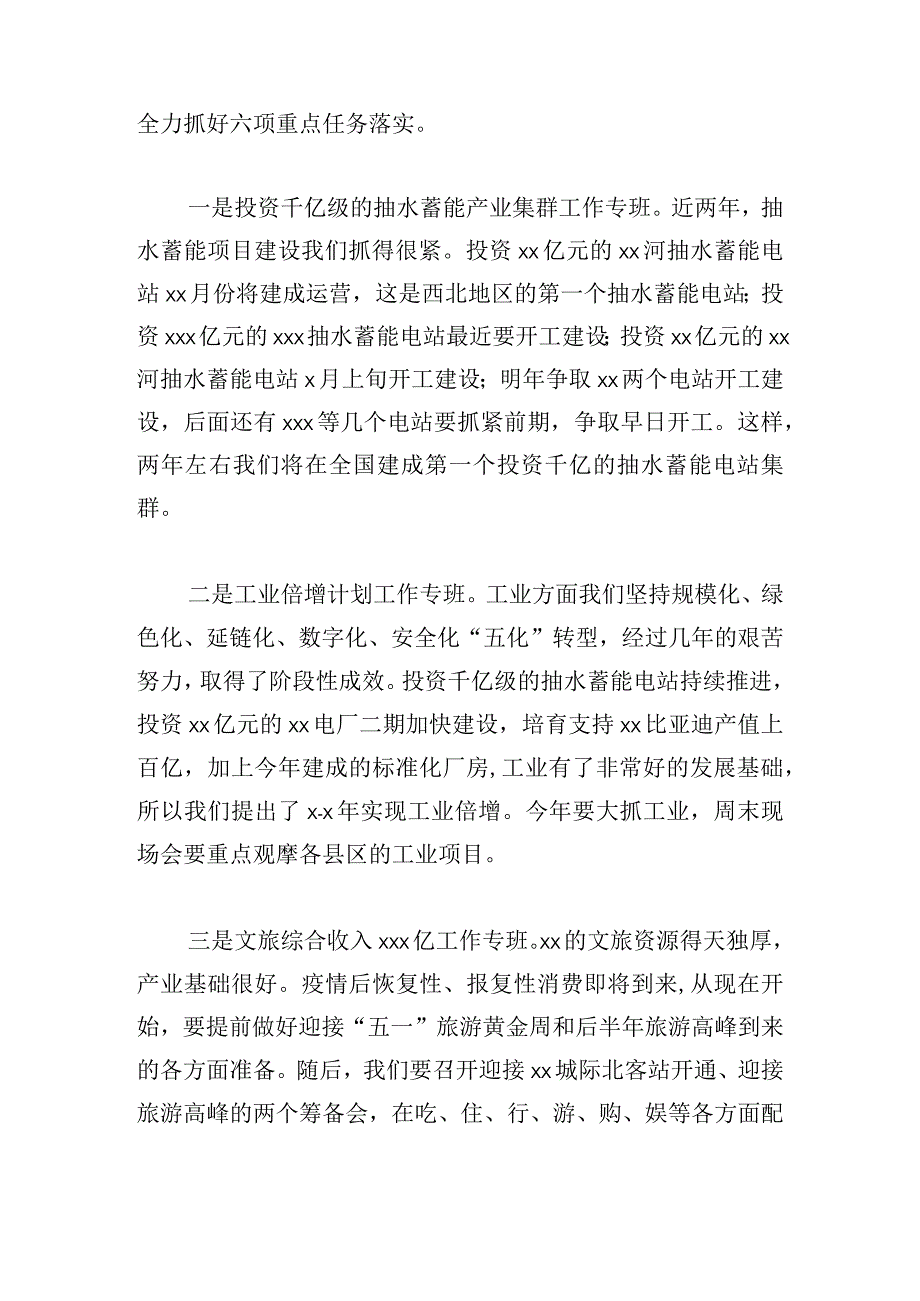 全力抓好六项重点任务落实。

一是投资千亿级的抽水蓄能产业集群工作专班。近两年，抽水蓄能项目建设我们抓得很紧。投资xx亿元的xx河抽水蓄能电站xx月份将建成运营，这是西北地区的第一个抽水蓄能电站；投资xxx亿元的xxx抽水蓄能电站最近要开工建设；投资xx亿元的xx河抽水蓄能电站x月上旬开工建设；明年争取xx两个电站开工建设，后面还有xxx等几个电站要抓紧前期，争取早日开工。这样，两年左右我们将在全国建成第一个投资千亿的抽水蓄能电站集群。

二是工业倍增计划工作专班。工业方面我们坚持规模化、绿色化、延链化、数字化、安全化“五化”转型，经过几年的艰苦努力，取得了阶段性成效。投资千亿级的抽水蓄能电站持续推进，投资xx亿元的xx电厂二期加快建设，培育支持xx比亚迪产值上百亿，加上今年建成的标准化厂房，工业有了非常好的发展基础，所以我们提出了x-x年实现工业倍增。今年要大抓工业，周末现场会要重点观摩各县区的工业项目。

三是文旅综合收入xxx亿工作专班。xx的文旅资源得天独厚，产业基础很好。疫情后恢复性、报复性消费即将到来，从现在开始，要提前做好迎接“五一”旅游黄金周和后半年旅游高峰到来的各方面准备。随后，我们要召开迎接xx城际北客站开通、迎接旅游高峰的两个筹备会，在吃、住、行、游、购、娱等各方面配